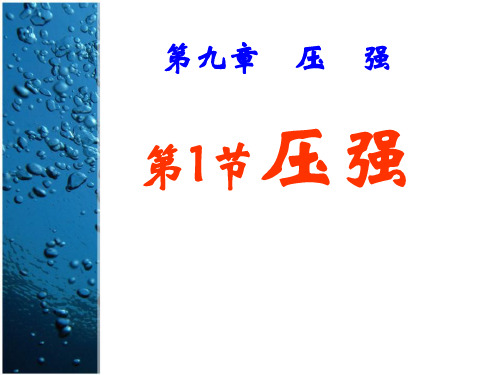 第九章　压　强

第1节 压强